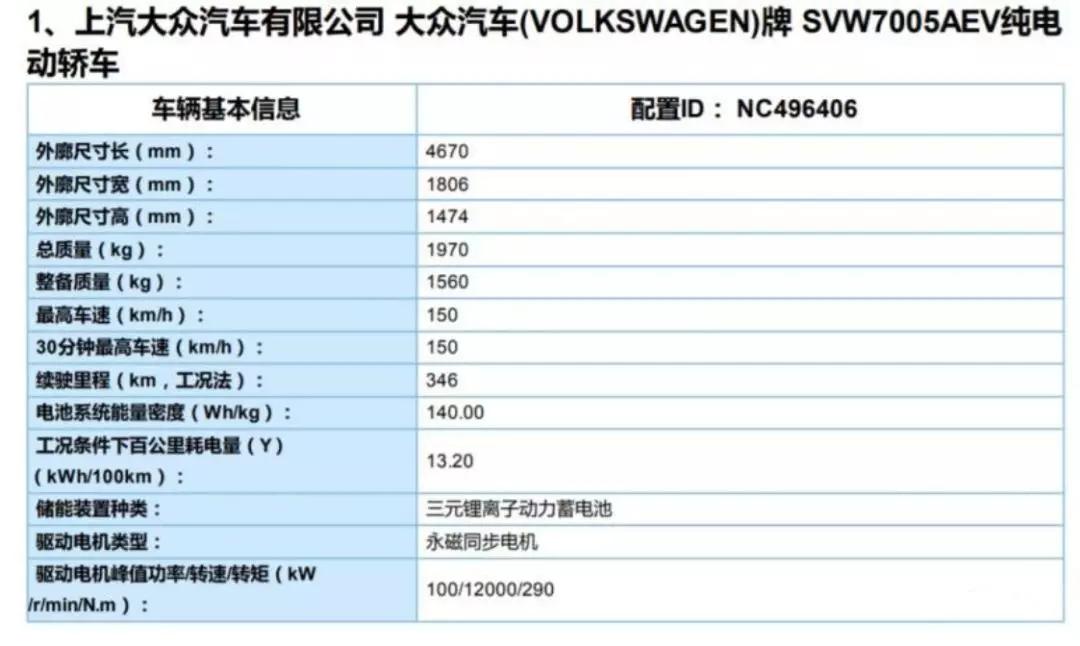 1、上汽大众汽车有限公司 大众汽车(VOLKSWAGEN)牌 SVW7005AEV纯电动轿车

| 车辆基本信息 | 配置ID： NC496406 |
|---|---|
| 外廓尺寸长（mm）： | 4670 |
| 外廓尺寸宽（mm）： | 1806 |
| 外廓尺寸高（mm）： | 1474 |
| 总质量（kg）： | 1970 |
| 整备质量（kg）： | 1560 |
| 最高车速（km/h）： | 150 |
| 30分钟最高车速（km/h）： | 150 |
| 续驶里程（km，工况法）： | 346 |
| 电池系统能量密度（Wh/kg）： | 140.00 |
| 工况条件下百公里耗电量（Y）（kWh/100km）： | 13.20 |
| 储能装置种类： | 三元锂离子动力蓄电池 |
| 驱动电机类型： | 永磁同步电机 |
| 驱动电机峰值功率/转速/转矩（kW /r/min/N.m）： | 100/12000/290 |